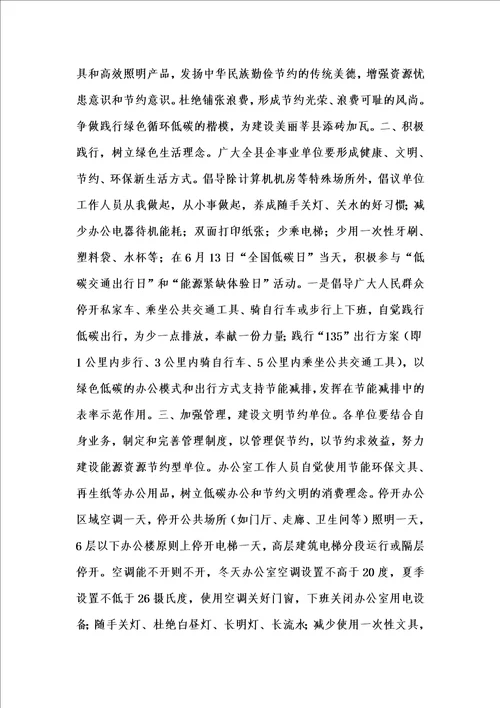 具和高效照明产品，发扬中华民族勤俭节约的传统美德，增强资源忧患意识和节约意识。杜绝铺张浪费，形成节约光荣、浪费可耻的风尚。争做践行绿色循环低碳的楷模，为建设美丽莘县添砖加瓦。二、积极践行，树立绿色生活理念。广大全县企事业单位要形成健康、文明、节约、环保新生活方式。倡导除计算机机房等特殊场所外，倡议单位工作人员从我做起，从小事做起，养成随手关灯、关水的好习惯；减少办公电器待机能耗；双面打印纸张；少乘电梯；少用一次性牙刷、塑料袋、水杯等；在6月13日“全国低碳日”当天，积极参与“低碳交通出行日”和“能源紧缺体验日”活动。一是倡导广大人民群众停开私家车、乘坐公共交通工具、骑自行车或步行上下班，自觉践行低碳出行，为少一点排放，奉献一份力量；践行“135”出行方案（即1公里内步行、3公里内骑自行车、5公里内乘坐公共交通工具），以绿色低碳的办公模式和出行方式支持节能减排，发挥在节能减排中的表率示范作用。三、加强管理，建设文明节约单位。各单位要结合自身业务，制定和完善管理制度，以管理促节约，以节约求效益，努力建设能源资源节约型单位。办公室工作人员自觉使用节能环保文具、再生纸等办公用品，树立低碳办公和节约文明的消费理念。停开办公区域空调一天，停开公共场所（如门厅、走廊、卫生间等）照明一天，6层以下办公楼原则上停开电梯一天，高层建筑电梯分段运行或隔层停开。空调能不开则不开，冬天办公室空调设置不高于20度，夏季设置不低于26摄氏度，使用空调关好门窗，下班关闭办公室用电设备；随手关灯、杜绝白昼灯、长明灯、长流水；减少使用一次性文具，